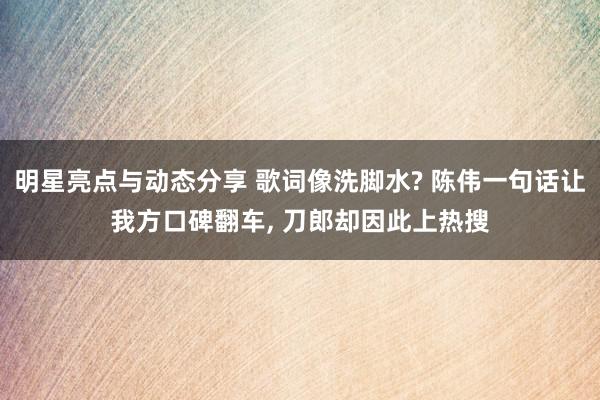 明星亮点与动态分享 歌词像洗脚水? 陈伟一句话让我方口碑翻车, 刀郎却因此上热搜